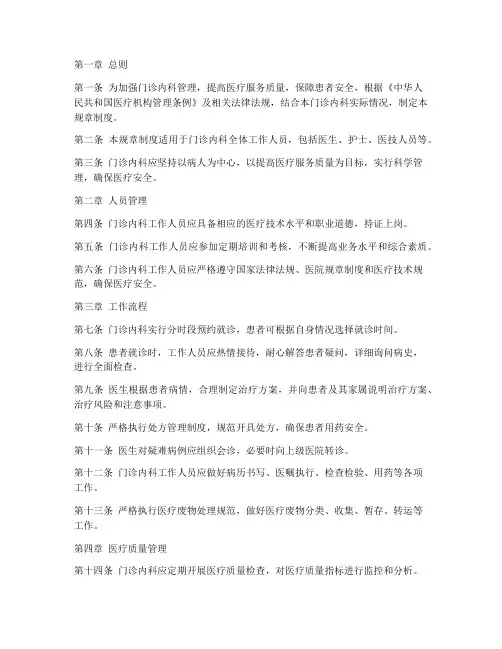 第一章 总则

第一条 为加强门诊内科管理，提高医疗服务质量，保障患者安全，根据《中华人民共和国医疗机构管理条例》及相关法律法规，结合本门诊内科实际情况，制定本规章制度。

第二条 本规章制度适用于门诊内科全体工作人员，包括医生、护士、医技人员等。

第三条 门诊内科应坚持以病人为中心，以提高医疗服务质量为目标，实行科学管理，确保医疗安全。

第二章 人员管理

第四条 门诊内科工作人员应具备相应的医疗技术水平和职业道德，持证上岗。

第五条 门诊内科工作人员应参加定期培训和考核，不断提高业务水平和综合素质。

第六条 门诊内科工作人员应严格遵守国家法律法规、医院规章制度和医疗技术规范，确保医疗安全。

第三章 工作流程

第七条 门诊内科实行分时段预约就诊，患者可根据自身情况选择就诊时间。

第八条 患者就诊时，工作人员应热情接待，耐心解答患者疑问，详细询问病史，进行全面检查。

第九条 医生根据患者病情，合理制定治疗方案，并向患者及其家属说明治疗方案、治疗风险和注意事项。

第十条 严格执行处方管理制度，规范开具处方，确保患者用药安全。

第十一条 医生对疑难病例应组织会诊，必要时向上级医院转诊。

第十二条 门诊内科工作人员应做好病历书写、医嘱执行、检查检验、用药等各项工作。

第十三条 严格执行医疗废物处理规范，做好医疗废物分类、收集、暂存、转运等工作。

第四章 医疗质量管理

第十四条 门诊内科应定期开展医疗质量检查，对医疗质量指标进行监控和分析。